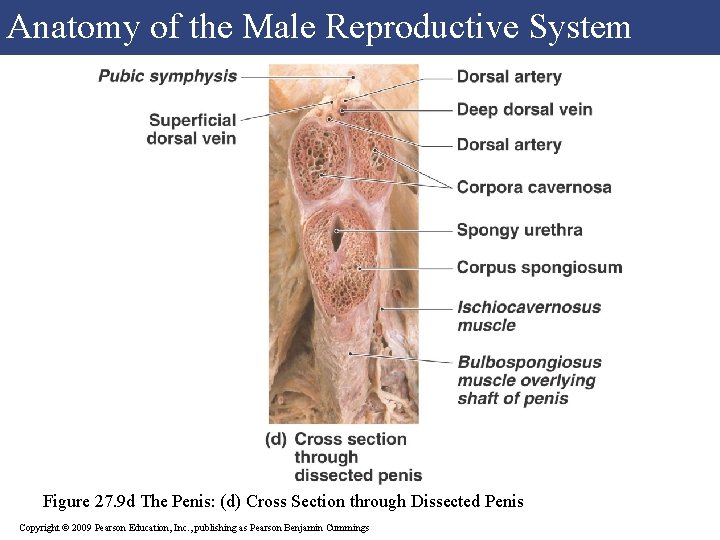 Anatomy of the Male Reproductive System

Pubic symphysis

Superficial dorsal vein

Dorsal artery

Deep dorsal vein

Dorsal artery

Corpora cavernosa

Spongy urethra

Corpus spongiosum

Ischiocavernosus muscle

Bulbospongiosus muscle overlying shaft of penis

(d) Cross section through dissected penis

Figure 27.9d The Penis: (d) Cross Section through Dissected Penis

Copyright © 2009 Pearson Education, Inc., publishing as Pearson Benjamin Cummings